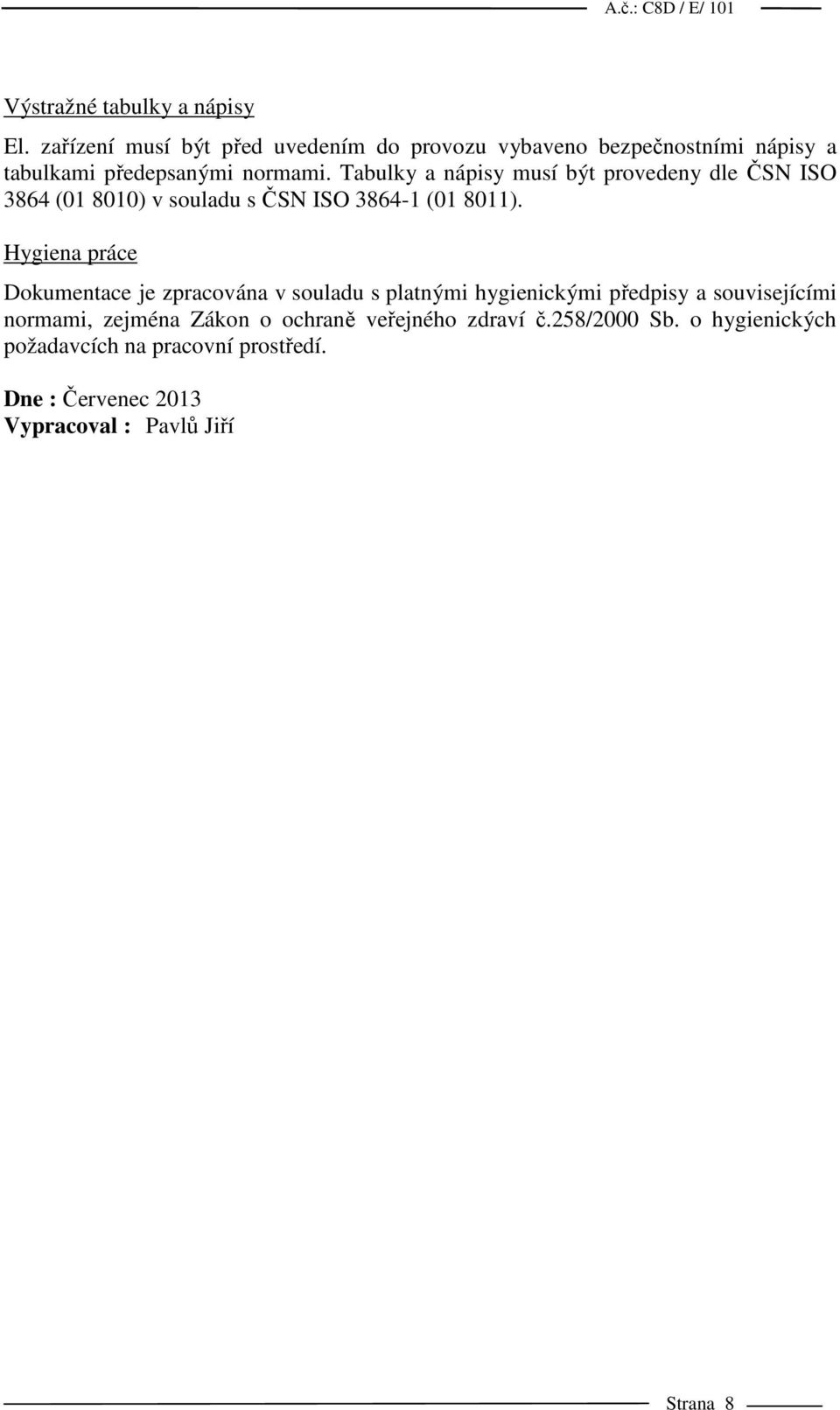 A.č.: C8D / E/ 101

Výstražné tabulky a nápisy

El. zařízení musí být před uvedením do provozu vybaveno bezpečnostními nápisy a tabulkami předepsanými normami. Tabulky a nápisy musí být provedeny dle ČSN ISO 3864 (01 8010) v souladu s ČSN ISO 3864-1 (01 8011).

Hygiena práce

Dokumentace je zpracována v souladu s platnými hygienickými předpisy a souvisejícími normami, zejména Zákon o ochraně veřejného zdraví č.258/2000 Sb. o hygienických požadavcích na pracovní prostředí.

Dne : Červenec 2013
Vypracoval : Pavlů Jiří

Strana 8